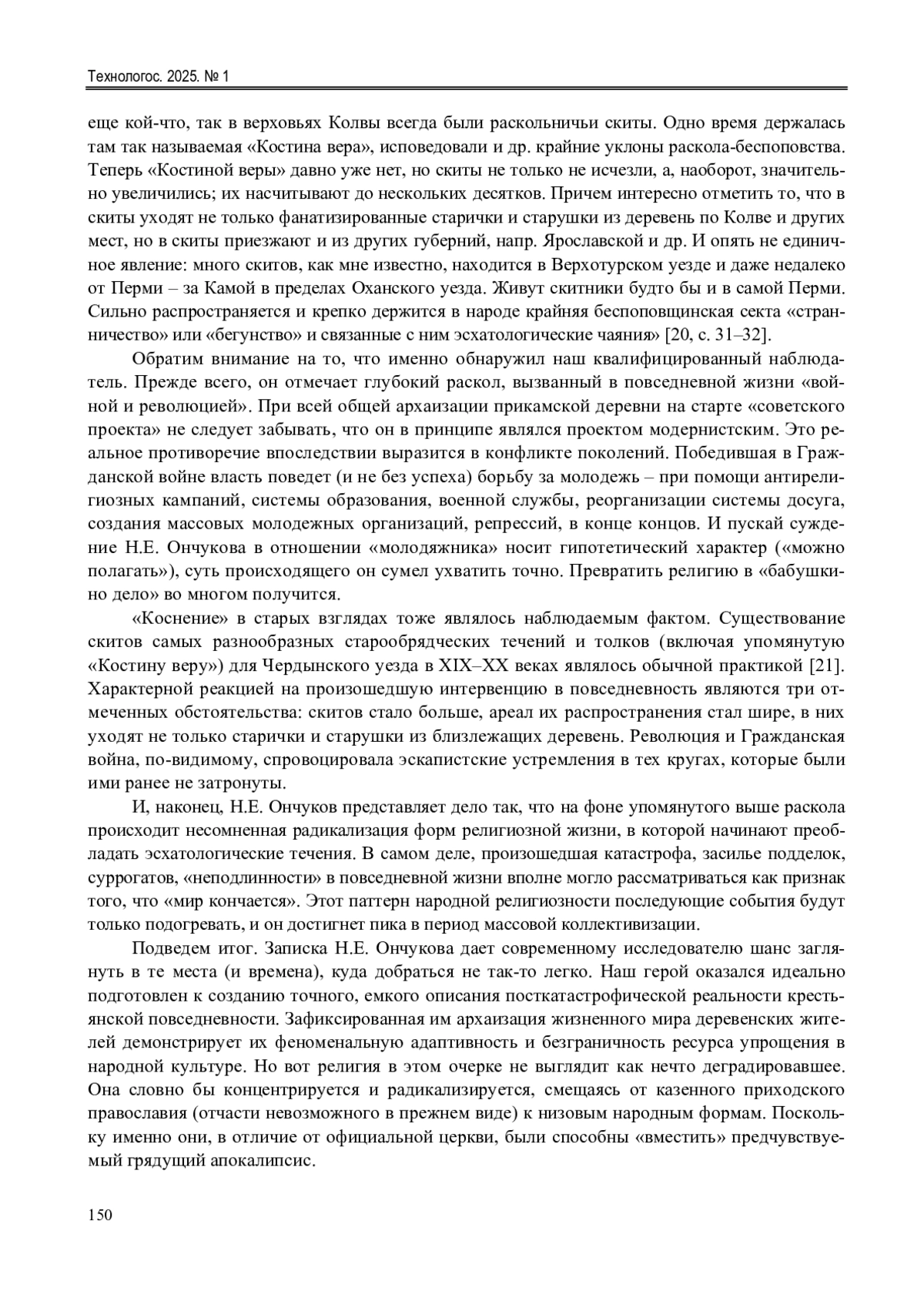 Технологос. 2025. № 1

еще кой-что, так в верховьях Колвы всегда были раскольничьи скиты. Одно время держалась там так называемая «Костина вера», исповедовали и др. крайние уклоны раскола-беспоповства. Теперь «Костиной веры» давно уже нет, но скиты не только не исчезли, а, наоборот, значительно увеличились; их насчитывают до нескольких десятков. Причем интересно отметить то, что в скиты уходят не только фанатизированные старички и старушки из деревень по Колве и других мест, но в скиты приезжают и из других губерний, напр. Ярославской и др. И опять не единичное явление: много скитов, как мне известно, находится в Верхотурском уезде и даже недалеко от Перми – за Камой в пределах Оханского уезда. Живут скитники будто бы и в самой Перми. Сильно распространяется и крепко держится в народе крайняя беспоповщинская секта «странничество» или «бегунство» и связанные с ним эсхатологические чаяния» [20, с. 31–32].

Обратим внимание на то, что именно обнаружил наш квалифицированный наблюдатель. Прежде всего, он отмечает глубокий раскол, вызванный в повседневной жизни «войной и революцией». При всей общей архаизации прикамской деревни на старте «советского проекта» не следует забывать, что он в принципе являлся проектом модернистским. Это реальное противоречие впоследствии выразится в конфликте поколений. Победившая в Гражданской войне власть поведет (и не без успеха) борьбу за молодежь – при помощи антирелигиозных кампаний, системы образования, военной службы, реорганизации системы досуга, создания массовых молодежных организаций, репрессий, в конце концов. И пускай суждение Н.Е. Ончукова в отношении «молодяжника» носит гипотетический характер («можно полагать»), суть происходящего он сумел ухватить точно. Превратить религию в «бабушкино дело» во многом получится.

«Коснение» в старых взглядах тоже являлось наблюдаемым фактом. Существование скитов самых разнообразных старообрядческих течений и толков (включая упомянутую «Костину веру») для Чердынского уезда в XIX–XX веках являлось обычной практикой [21]. Характерной реакцией на произошедшую интервенцию в повседневность являются три отмеченных обстоятельства: скитов стало больше, ареал их распространения стал шире, в них уходят не только старички и старушки из близлежащих деревень. Революция и Гражданская война, по-видимому, спровоцировала эскапистские устремления в тех кругах, которые были ими ранее не затронуты.

И, наконец, Н.Е. Ончуков представляет дело так, что на фоне упомянутого выше раскола происходит несомненная радикализация форм религиозной жизни, в которой начинают преобладать эсхатологические течения. В самом деле, произошедшая катастрофа, засилье подделок, суррогатов, «неподлинности» в повседневной жизни вполне могло рассматриваться как признак того, что «мир кончается». Этот паттерн народной религиозности последующие события будут только подогревать, и он достигнет пика в период массовой коллективизации.

Подведем итог. Записка Н.Е. Ончукова дает современному исследователю шанс заглянуть в те места (и времена), куда добраться не так-то легко. Наш герой оказался идеально подготовлен к созданию точного, емкого описания посткатастрофической реальности крестьянской повседневности. Зафиксированная им архаизация жизненного мира деревенских жителей демонстрирует их феноменальную адаптивность и безграничность ресурса упрощения в народной культуре. Но вот религия в этом очерке не выглядит как нечто деградировавшее. Она словно бы концентрируется и радикализируется, смещаясь от казенного приходского православия (отчасти невозможного в прежнем виде) к низовым народным формам. Поскольку именно они, в отличие от официальной церкви, были способны «вместить» предчувствуемый грядущий апокалипсис.

150